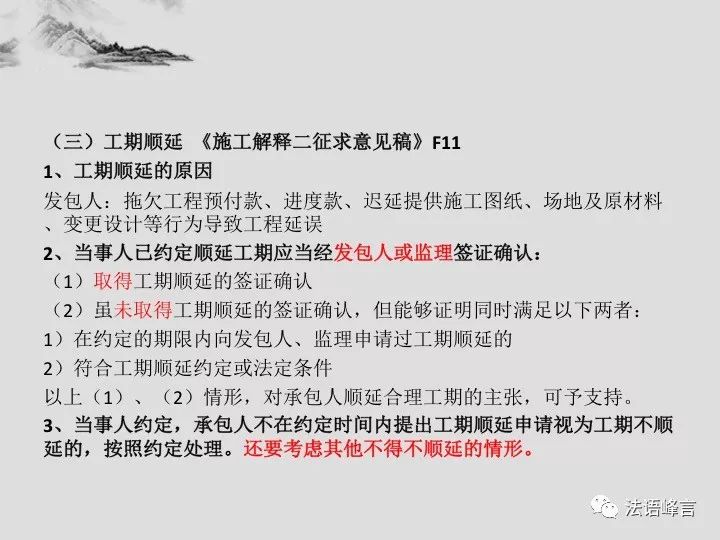 （三）工期顺延 《施工解释二征求意见稿》F11

1、工期顺延的原因

发包人：拖欠工程预付款、进度款、迟延提供施工图纸、场地及原材料、变更设计等行为导致工程延误

2、当事人已约定顺延工期应当经发包人或监理签证确认：

（1）取得工期顺延的签证确认

（2）虽未取得工期顺延的签证确认，但能够证明同时满足以下两者：

1）在约定的期限内向发包人、监理申请过工期顺延的

2）符合工期顺延约定或法定条件

以上（1）、（2）情形，对承包人顺延合理工期的主张，可予支持。

3、当事人约定，承包人不在约定时间内提出工期顺延申请视为工期不顺延的，按照约定处理。还要考虑其他不得不顺延的情形。

法语峰言